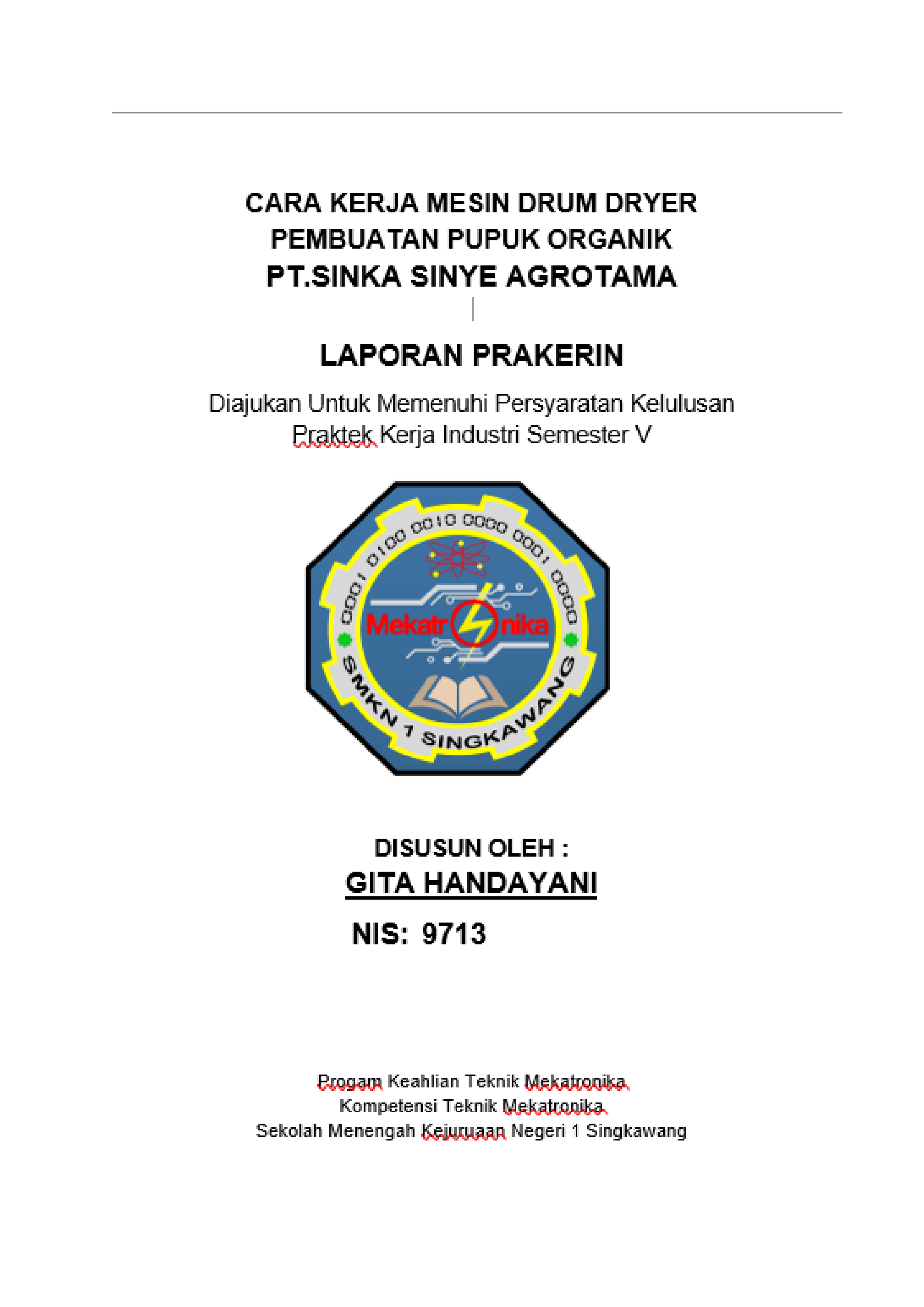 CARA KERJA MESIN DRUM DRYER
PEMBUATAN PUPUK ORGANIK
PT.SINKA SINYE AGROTAMA

LAPORAN PRAKERIN

Diajukan Untuk Memenuhi Persyaratan Kelulusan
Praktek Kerja Industri Semester V

0001 0100 0010 0000 0001 0000

Mekatronika

SMKN 1 SINGKAWANG

DISUSUN OLEH :
GITA HANDAYANI
NIS: 9713

Progam Keahlian Teknik Mekatronika
Kompetensi Teknik Mekatronika
Sekolah Menengah Kejuruaan Negeri 1 Singkawang